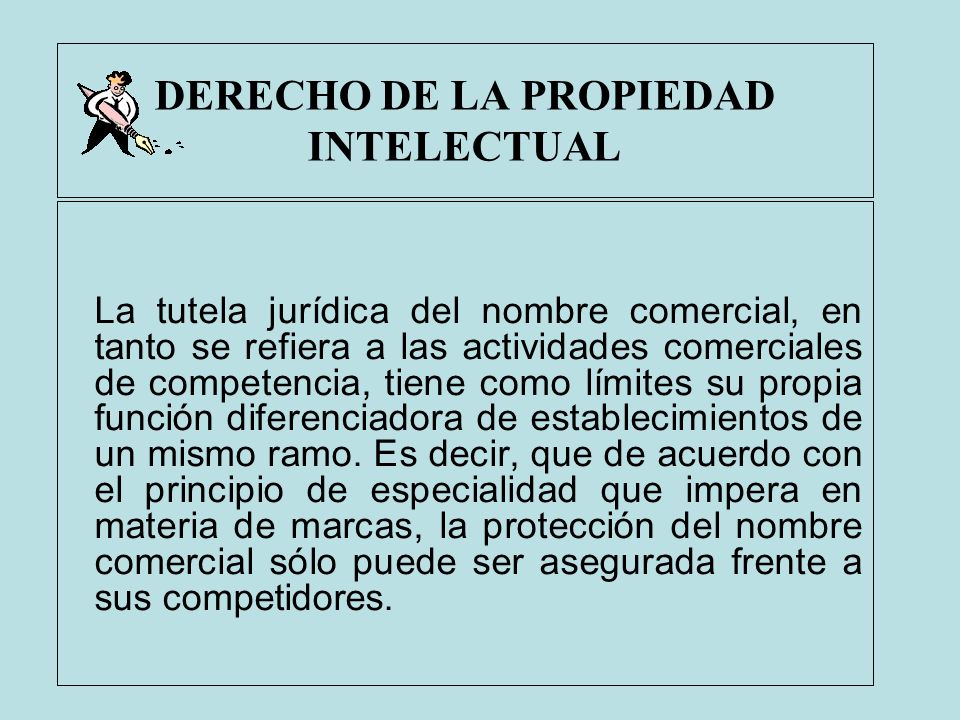 DERECHO DE LA PROPIEDAD INTELECTUAL

La tutela jurídica del nombre comercial, en tanto se refiera a las actividades comerciales de competencia, tiene como límites su propia función diferenciadora de establecimientos de un mismo ramo. Es decir, que de acuerdo con el principio de especialidad que impera en materia de marcas, la protección del nombre comercial sólo puede ser asegurada frente a sus competidores.